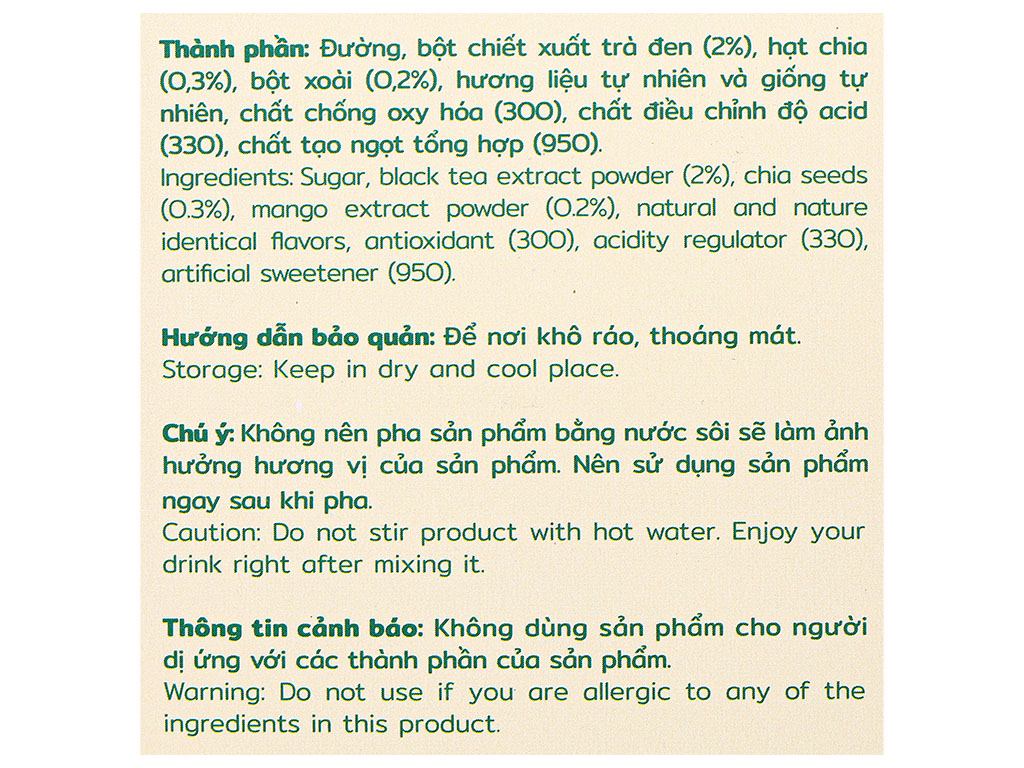 Thành phần: Đường, bột chiết xuất trà đen (2%), hạt chia (0,3%), bột xoài (0,2%), hương liệu tự nhiên và giống tự nhiên, chất chống oxy hóa (300), chất điều chỉnh độ acid (330), chất tạo ngọt tổng hợp (950).
Ingredients: Sugar, black tea extract powder (2%), chia seeds (0.3%), mango extract powder (0.2%), natural and nature identical flavors, antioxidant (300), acidity regulator (330), artificial sweetener (950).

Hướng dẫn bảo quản: Để nơi khô ráo, thoáng mát.
Storage: Keep in dry and cool place.

Chú ý: Không nên pha sản phẩm bằng nước sôi sẽ làm ảnh hưởng hương vị của sản phẩm. Nên sử dụng sản phẩm ngay sau khi pha.
Caution: Do not stir product with hot water. Enjoy your drink right after mixing it.

Thông tin cảnh báo: Không dùng sản phẩm cho người dị ứng với các thành phần của sản phẩm.
Warning: Do not use if you are allergic to any of the ingredients in this product.